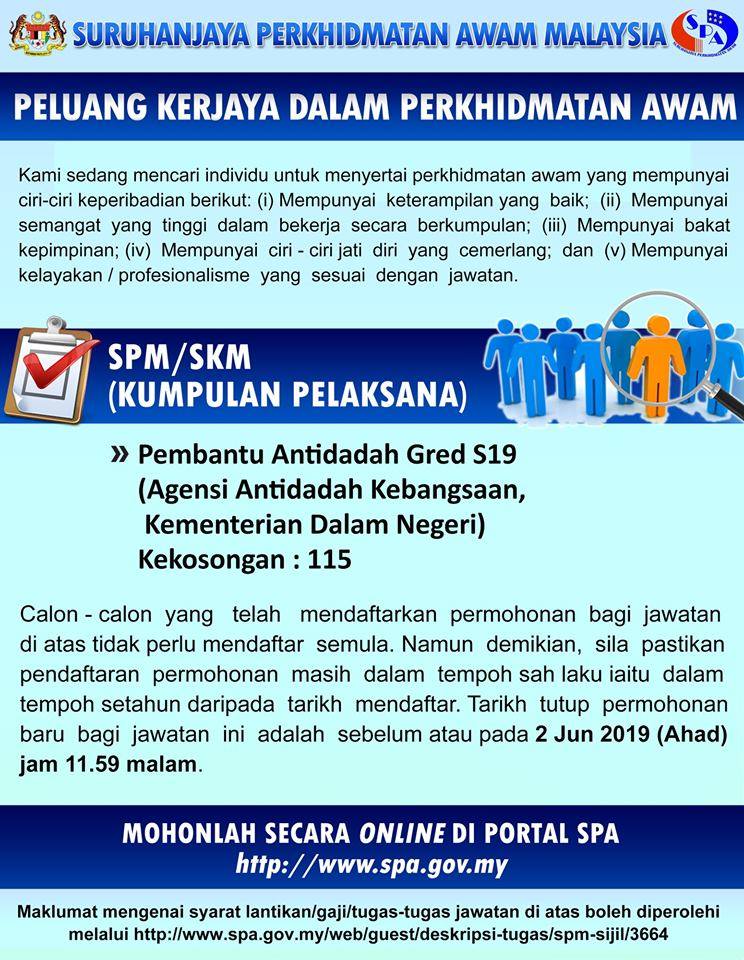 SURUHANJAYA PERKHIDMATAN AWAM MALAYSIA

SPA

PELUANG KERJAYA DALAM PERKHIDMATAN AWAM

Kami sedang mencari individu untuk menyertai perkhidmatan awam yang mempunyai ciri-ciri keperibadian berikut: (i) Mempunyai keterampilan yang baik; (ii) Mempunyai semangat yang tinggi dalam bekerja secara berkumpulan; (iii) Mempunyai bakat kepimpinan; (iv) Mempunyai ciri - ciri jati diri yang cemerlang; dan (v) Mempunyai kelayakan / profesionalisme yang sesuai dengan jawatan.

SPM/SKM
(KUMPULAN PELAKSANA)

» Pembantu Antidadah Gred S19
(Agensi Antidadah Kebangsaan, Kementerian Dalam Negeri)
Kekosongan : 115

Calon - calon yang telah mendaftarkan permohonan bagi jawatan di atas tidak perlu mendaftar semula. Namun demikian, sila pastikan pendaftaran permohonan masih dalam tempoh sah laku iaitu dalam tempoh setahun daripada tarikh mendaftar. Tarikh tutup permohonan baru bagi jawatan ini adalah sebelum atau pada 2 Jun 2019 (Ahad) jam 11.59 malam.

MOHONLAH SECARA ONLINE DI PORTAL SPA
http://www.spa.gov.my

Maklumat mengenai syarat lantikan/gaji/tugas-tugas jawatan di atas boleh diperolehi melalui http://www.spa.gov.my/web/guest/deskripsi-tugas/spm-sijil/3664